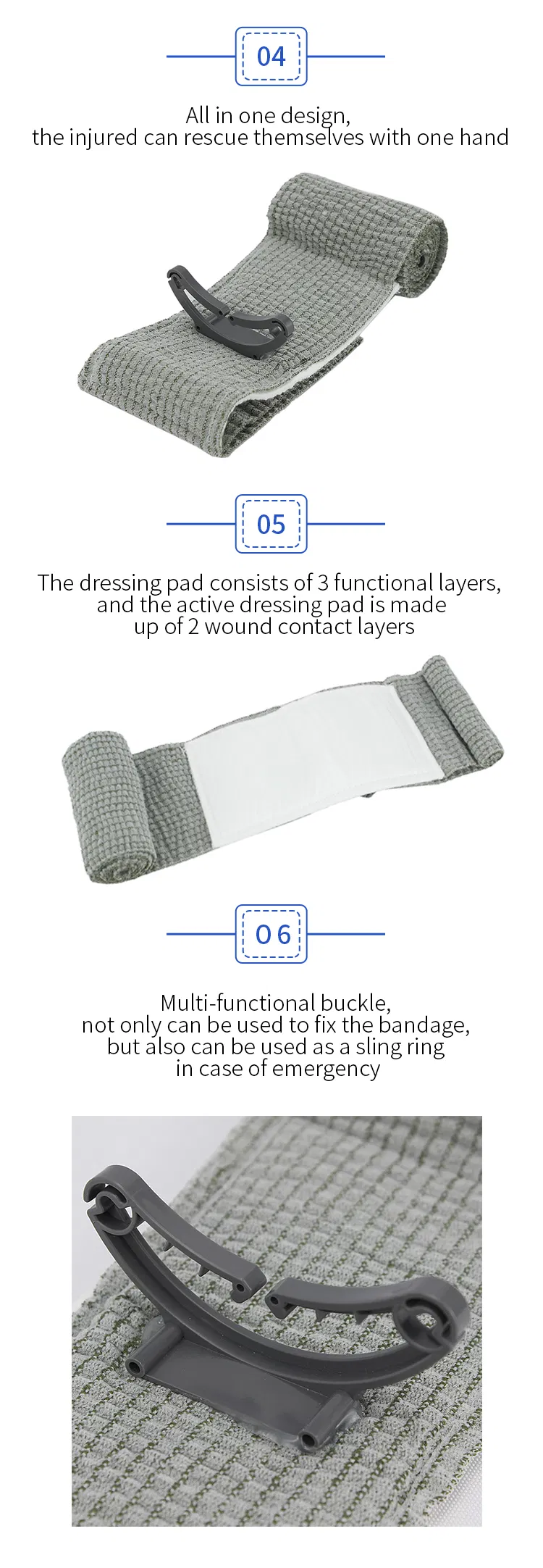 04

All in one design,
the injured can rescue themselves with one hand

05

The dressing pad consists of 3 functional layers, and the active dressing pad is made up of 2 wound contact layers

06

Multi-functional buckle,
not only can be used to fix the bandage,
but also can be used as a sling ring
in case of emergency